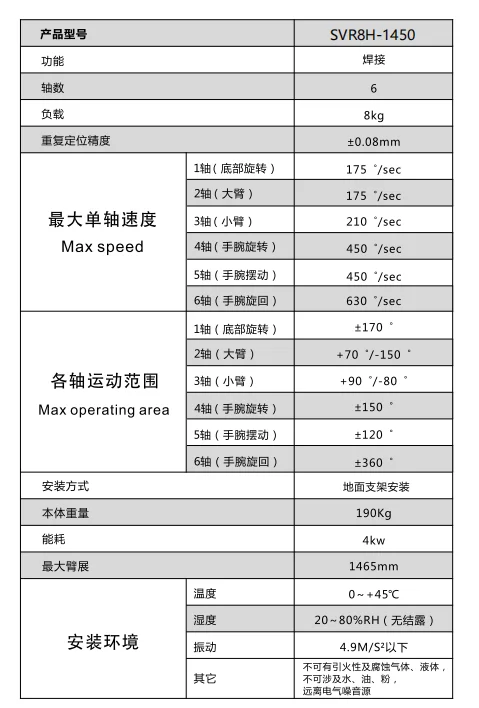 | 产品型号 | | SVR8H-1450 |
|---|---|---|
| 功能 | | 焊接 |
| 轴数 | | 6 |
| 负载 | | 8kg |
| 重复定位精度 | | ±0.08mm |
| 最大单轴速度 Max speed | 1轴（底部旋转） | 175 °/sec |
| | 2轴（大臂） | 175 °/sec |
| | 3轴（小臂） | 210 °/sec |
| | 4轴（手腕旋转） | 450 °/sec |
| | 5轴（手腕摆动） | 450 °/sec |
| | 6轴（手腕旋回） | 630 °/sec |
| 各轴运动范围 Max operating area | 1轴（底部旋转） | ±170 ° |
| | 2轴（大臂） | +70 °/-150 ° |
| | 3轴（小臂） | +90 °/-80 ° |
| | 4轴（手腕旋转） | ±150 ° |
| | 5轴（手腕摆动） | ±120 ° |
| | 6轴（手腕旋回） | ±360 ° |
| 安装方式 | | 地面支架安装 |
| 本体重量 | | 190Kg |
| 能耗 | | 4kw |
| 最大臂展 | | 1465mm |
| 安装环境 | 温度 | 0～+45℃ |
| | 湿度 | 20～80%RH（无结露） |
| | 振动 | 4.9M/S²以下 |
| | 其它 | 不可有引火性及腐蚀气体、液体，不可涉及水、油、粉，远离电气噪音源 |